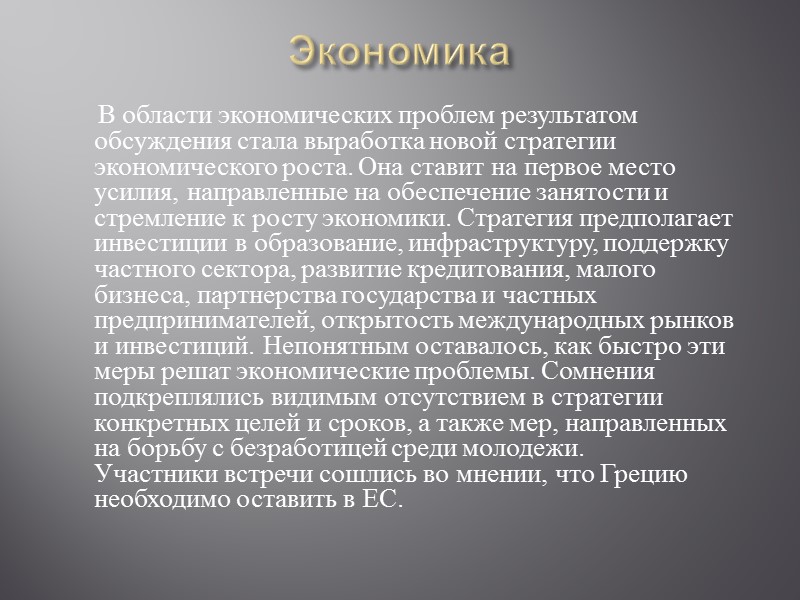 Экономика

В области экономических проблем результатом обсуждения стала выработка новой стратегии экономического роста. Она ставит на первое место усилия, направленные на обеспечение занятости и стремление к росту экономики. Стратегия предполагает инвестиции в образование, инфраструктуру, поддержку частного сектора, развитие кредитования, малого бизнеса, партнерства государства и частных предпринимателей, открытость международных рынков и инвестиций. Непонятным оставалось, как быстро эти меры решат экономические проблемы. Сомнения подкреплялись видимым отсутствием в стратегии конкретных целей и сроков, а также мер, направленных на борьбу с безработицей среди молодежи.
Участники встречи сошлись во мнении, что Грецию необходимо оставить в ЕС.